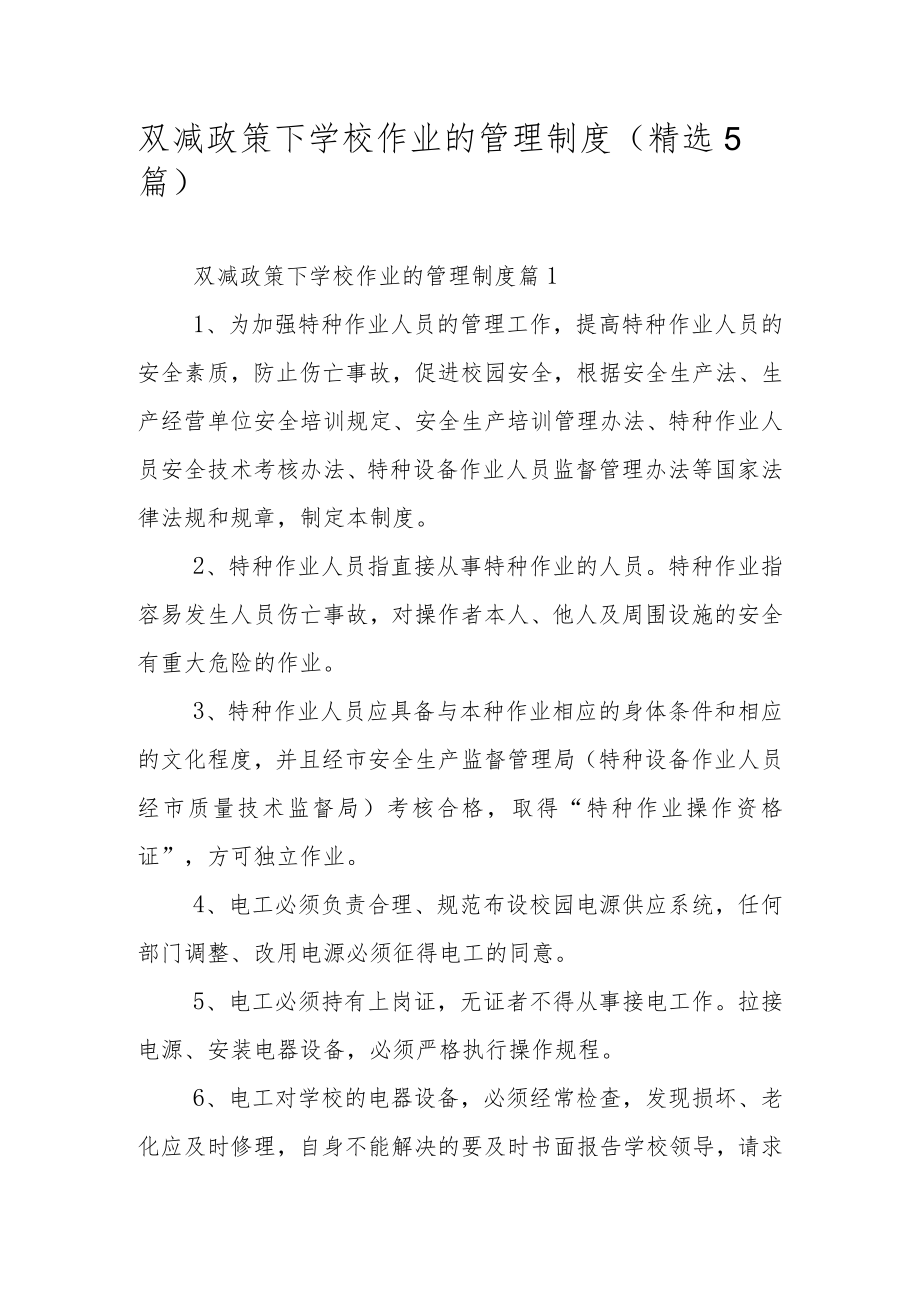 双减政策下学校作业的管理制度（精选5篇）

双减政策下学校作业的管理制度篇1

1、为加强特种作业人员的管理工作，提高特种作业人员的安全素质，防止伤亡事故，促进校园安全，根据安全生产法、生产经营单位安全培训规定、安全生产培训管理办法、特种作业人员安全技术考核办法、特种设备作业人员监督管理办法等国家法律法规和规章，制定本制度。

2、特种作业人员指直接从事特种作业的人员。特种作业指容易发生人员伤亡事故，对操作者本人、他人及周围设施的安全有重大危险的作业。

3、特种作业人员应具备与本种作业相应的身体条件和相应的文化程度，并且经市安全生产监督管理局（特种设备作业人员经市质量技术监督局）考核合格，取得“特种作业操作资格证”，方可独立作业。

4、电工必须负责合理、规范布设校园电源供应系统，任何部门调整、改用电源必须征得电工的同意。

5、电工必须持有上岗证，无证者不得从事接电工作。拉接电源、安装电器设备，必须严格执行操作规程。

6、电工对学校的电器设备，必须经常检查，发现损坏、老化应及时修理，自身不能解决的要及时书面报告学校领导，请求